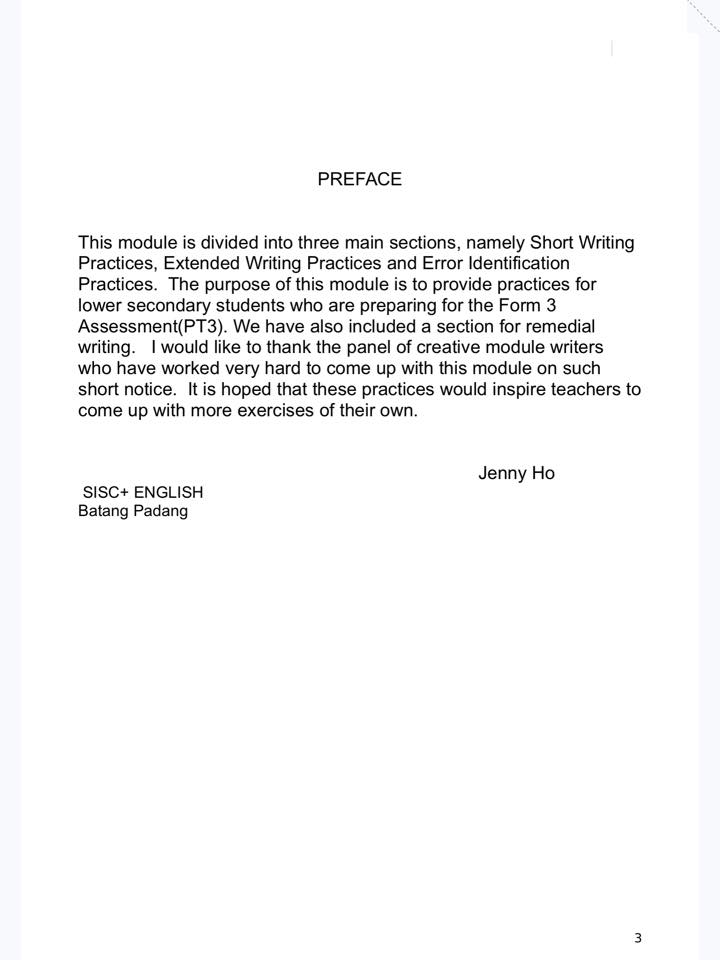 PREFACE

This module is divided into three main sections, namely Short Writing Practices, Extended Writing Practices and Error Identification Practices. The purpose of this module is to provide practices for lower secondary students who are preparing for the Form 3 Assessment(PT3). We have also included a section for remedial writing. I would like to thank the panel of creative module writers who have worked very hard to come up with this module on such short notice. It is hoped that these practices would inspire teachers to come up with more exercises of their own.

Jenny Ho

SISC+ ENGLISH
Batang Padang

3